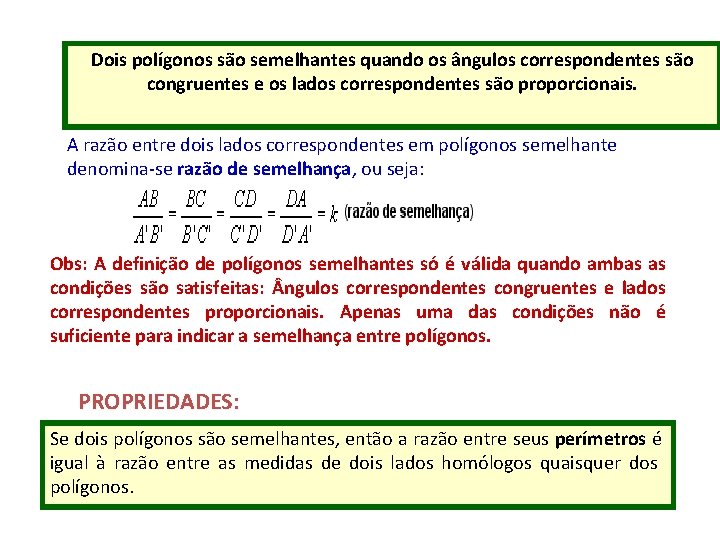 Dois polígonos são semelhantes quando os ângulos correspondentes são congruentes e os lados correspondentes são proporcionais.

A razão entre dois lados correspondentes em polígonos semelhante denomina-se razão de semelhança, ou seja:

$\frac{AB}{A'B'} = \frac{BC}{B'C'} = \frac{CD}{C'D'} = \frac{DA}{D'A'} = k$ (razão de semelhança)

Obs: A definição de polígonos semelhantes só é válida quando ambas as condições são satisfeitas: Ângulos correspondentes congruentes e lados correspondentes proporcionais. Apenas uma das condições não é suficiente para indicar a semelhança entre polígonos.

PROPRIEDADES:

Se dois polígonos são semelhantes, então a razão entre seus perímetros é igual à razão entre as medidas de dois lados homólogos quaisquer dos polígonos.